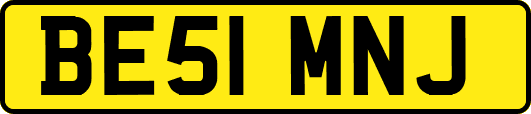 BE51 MNJ